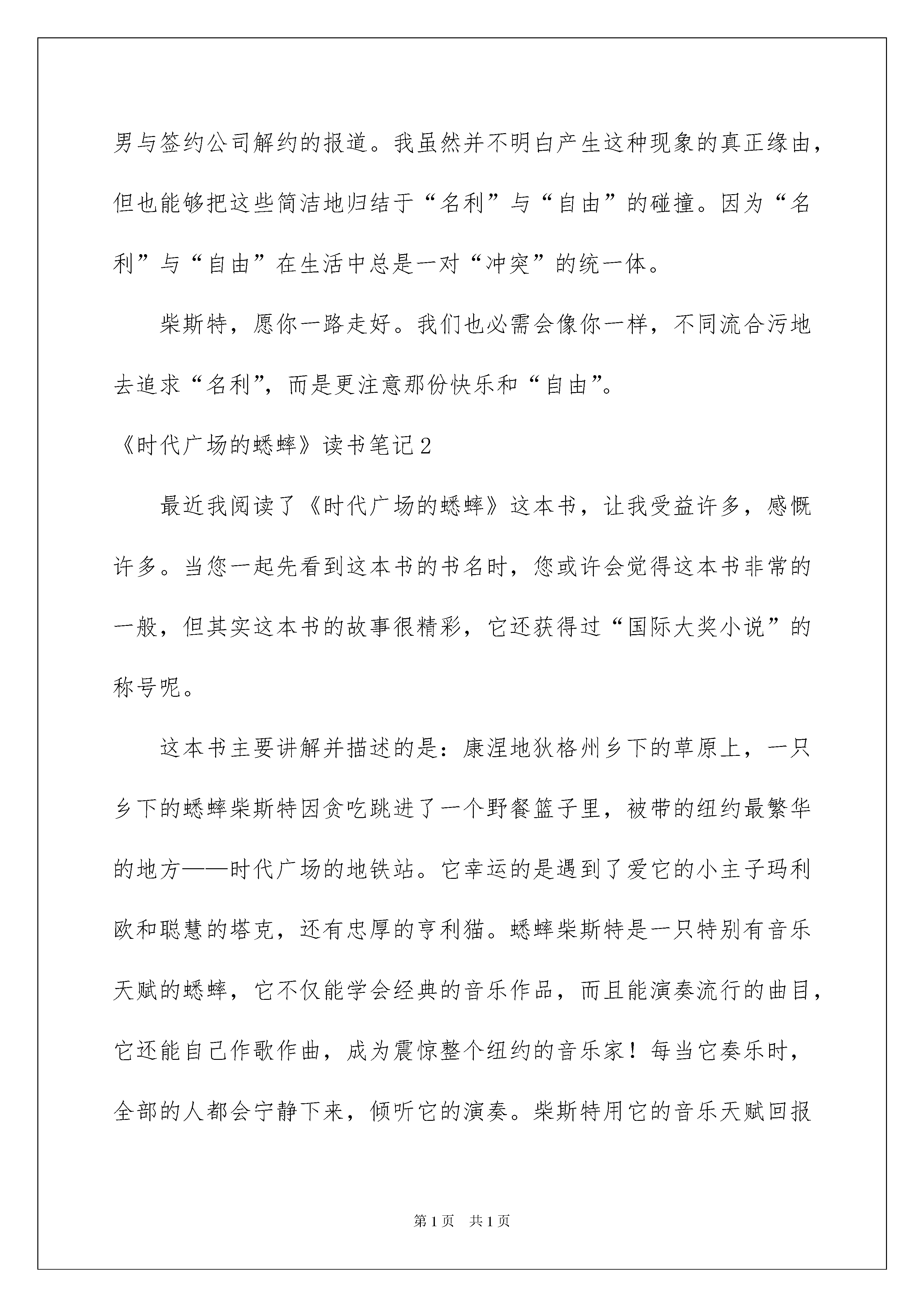 男与签约公司解约的报道。我虽然并不明白产生这种现象的真正缘由，但也能够把这些简洁地归结于“名利”与“自由”的碰撞。因为“名利”与“自由”在生活中总是一对“冲突”的统一体。

柴斯特，愿你一路走好。我们也必需会像你一样，不同流合污地去追求“名利”，而是更注意那份快乐和“自由”。

《时代广场的蟋蟀》读书笔记2

最近我阅读了《时代广场的蟋蟀》这本书，让我受益许多，感慨许多。当您一起先看到这本书的书名时，您或许会觉得这本书非常的一般，但其实这本书的故事很精彩，它还获得过“国际大奖小说”的称号呢。

这本书主要讲解并描述的是：康涅地狄格州乡下的草原上，一只乡下的蟋蟀柴斯特因贪吃跳进了一个野餐篮子里，被带的纽约最繁华的地方——时代广场的地铁站。它幸运的是遇到了爱它的小主子玛利欧和聪慧的塔克，还有忠厚的亨利猫。蟋蟀柴斯特是一只特别有音乐天赋的蟋蟀，它不仅能学会经典的音乐作品，而且能演奏流行的曲目，它还能自己作歌作曲，成为震惊整个纽约的音乐家！每当它奏乐时，全部的人都会宁静下来，倾听它的演奏。柴斯特用它的音乐天赋回报

第1页 共1页